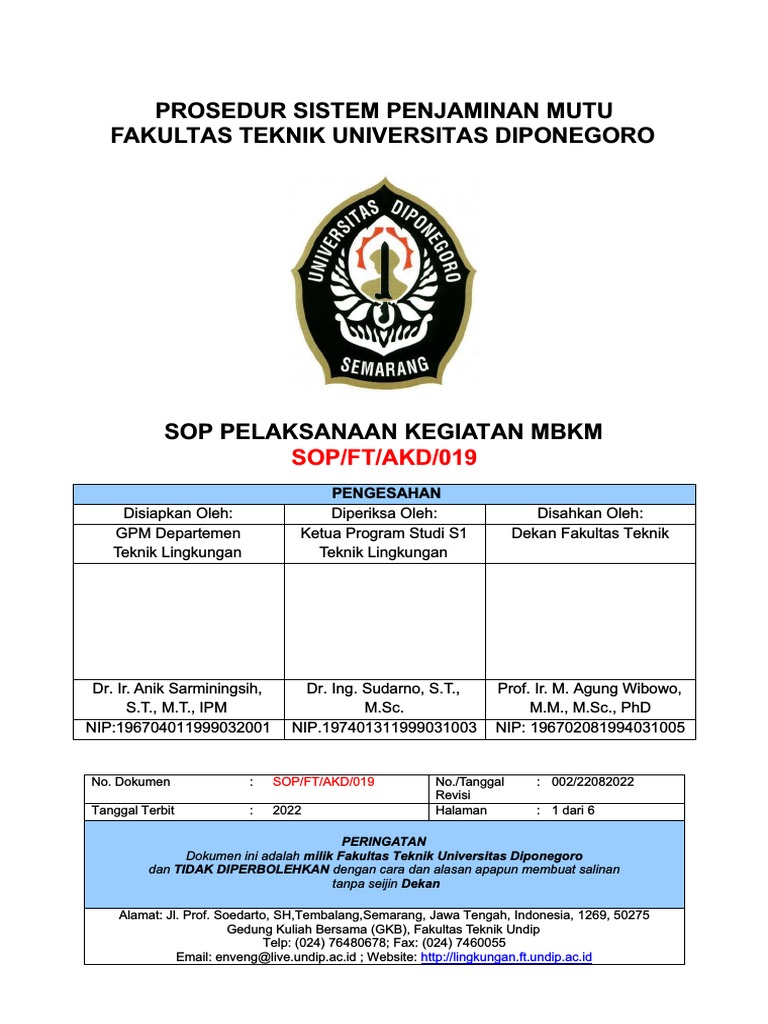 PROSEDUR SISTEM PENJAMINAN MUTU
FAKULTAS TEKNIK UNIVERSITAS DIPONEGORO

UNIVERSITAS DIPONEGORO
SEMARANG

SOP PELAKSANAAN KEGIATAN MBKM
SOP/FT/AKD/019

| PENGESAHAN | | |
|---|---|---|
| Disiapkan Oleh: | Diperiksa Oleh: | Disahkan Oleh: |
| GPM Departemen Teknik Lingkungan | Ketua Program Studi S1 Teknik Lingkungan | Dekan Fakultas Teknik |
| | | |
| Dr. Ir. Anik Sarminingsih, S.T., M.T., IPM | Dr. Ing. Sudarno, S.T., M.Sc. | Prof. Ir. M. Agung Wibowo, M.M., M.Sc., PhD |
| NIP:196704011999032001 | NIP.197401311999031003 | NIP: 196702081994031005 |

| No. Dokumen | : | SOP/FT/AKD/019 | No./Tanggal Revisi | : | 002/22082022 |
|---|---|---|---|---|---|
| Tanggal Terbit | : | 2022 | Halaman | : | 1 dari 6 |

PERINGATAN
Dokumen ini adalah milik Fakultas Teknik Universitas Diponegoro dan TIDAK DIPERBOLEHKAN dengan cara dan alasan apapun membuat salinan tanpa seijin Dekan

Alamat: Jl. Prof. Soedarto, SH,Tembalang,Semarang, Jawa Tengah, Indonesia, 1269, 50275
Gedung Kuliah Bersama (GKB), Fakultas Teknik Undip
Telp: (024) 76480678; Fax: (024) 7460055
Email: enveng@live.undip.ac.id ; Website: http://lingkungan.ft.undip.ac.id